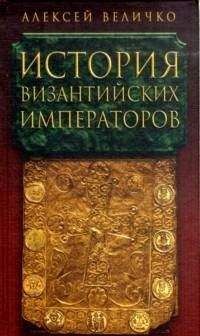 АЛЕКСЕЙ ВЕЛИЧКО

ИСТОРИЯ
ВИЗАНТИЙСКИХ
ИМПЕРАТОРОВ